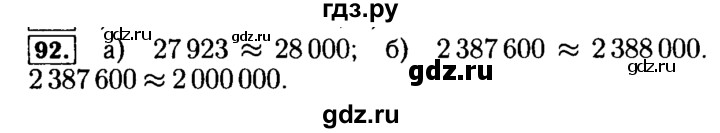 гдз.ру

92. gdz.ru а) $27\,923 \approx 28\,000$; gdz.ru б) $2\,387\,600 \approx 2\,388\,000$. gdz.ru
$2\,387\,600 \approx 2\,000\,000$. gdz.ru

gdz.ru